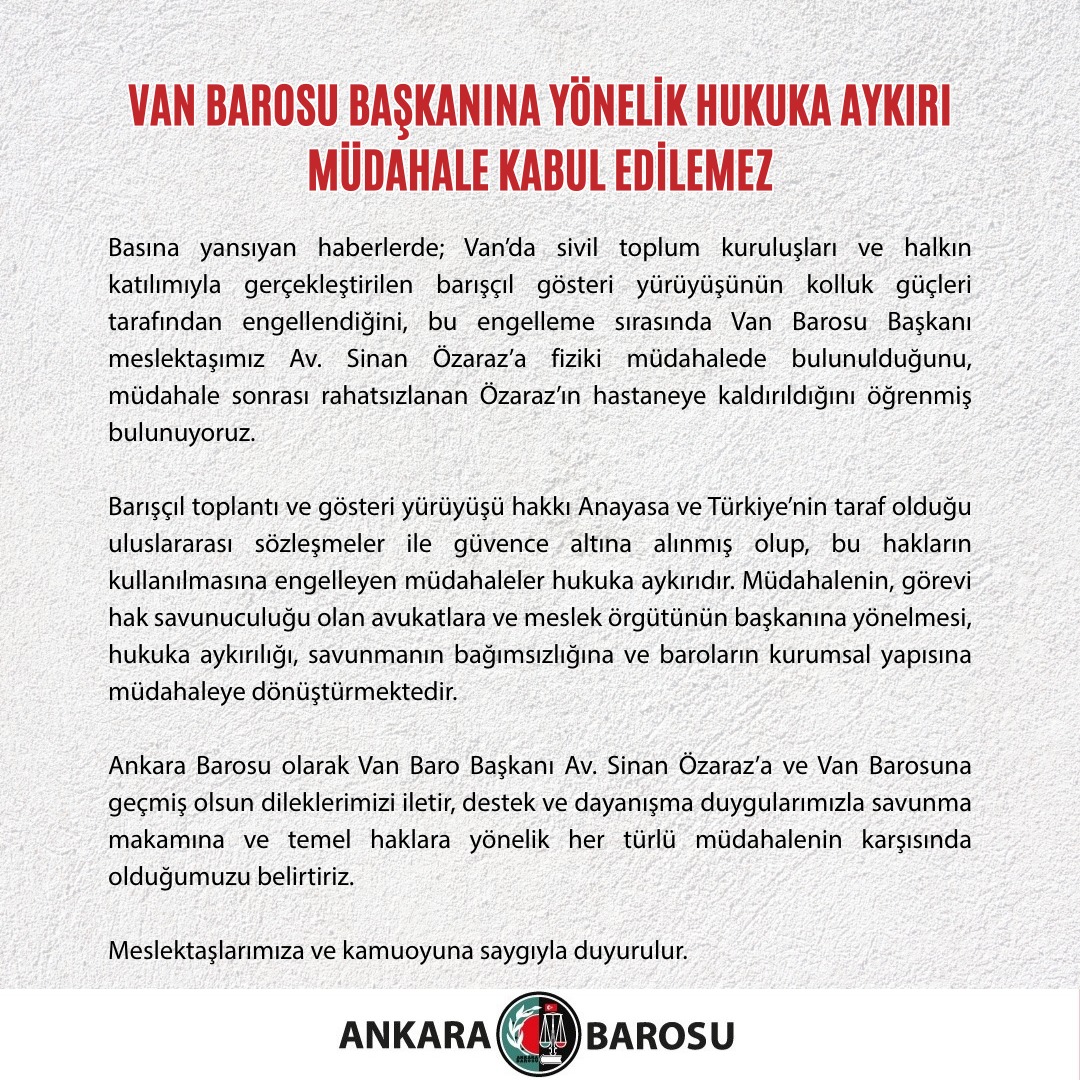 VAN BAROSU BAŞKANINA YÖNELİK HUKUKA AYKIRI MÜDAHALE KABUL EDİLEMEZ

Basına yansıyan haberlerde; Van'da sivil toplum kuruluşları ve halkın katılımıyla gerçekleştirilen barışçıl gösteri yürüyüşünün kolluk güçleri tarafından engellendiğini, bu engelleme sırasında Van Barosu Başkanı meslektaşımız Av. Sinan Özaraz'a fiziki müdahalede bulunulduğunu, müdahale sonrası rahatsızlanan Özaraz'ın hastaneye kaldırıldığını öğrenmiş bulunuyoruz.

Barışçıl toplantı ve gösteri yürüyüşü hakkı Anayasa ve Türkiye'nin taraf olduğu uluslararası sözleşmeler ile güvence altına alınmış olup, bu hakların kullanılmasına engelleyen müdahaleler hukuka aykırıdır. Müdahalenin, görevi hak savunuculuğu olan avukatlara ve meslek örgütünün başkanına yönelmesi, hukuka aykırılığı, savunmanın bağımsızlığına ve baroların kurumsal yapısına müdahaleye dönüştürmektedir.

Ankara Barosu olarak Van Baro Başkanı Av. Sinan Özaraz'a ve Van Barosuna geçmiş olsun dileklerimizi iletir, destek ve dayanışma duygularımızla savunma makamına ve temel haklara yönelik her türlü müdahalenin karşısında olduğumuzu belirtiriz.

Meslektaşlarımıza ve kamuoyuna saygıyla duyurulur.

ANKARA BAROSU